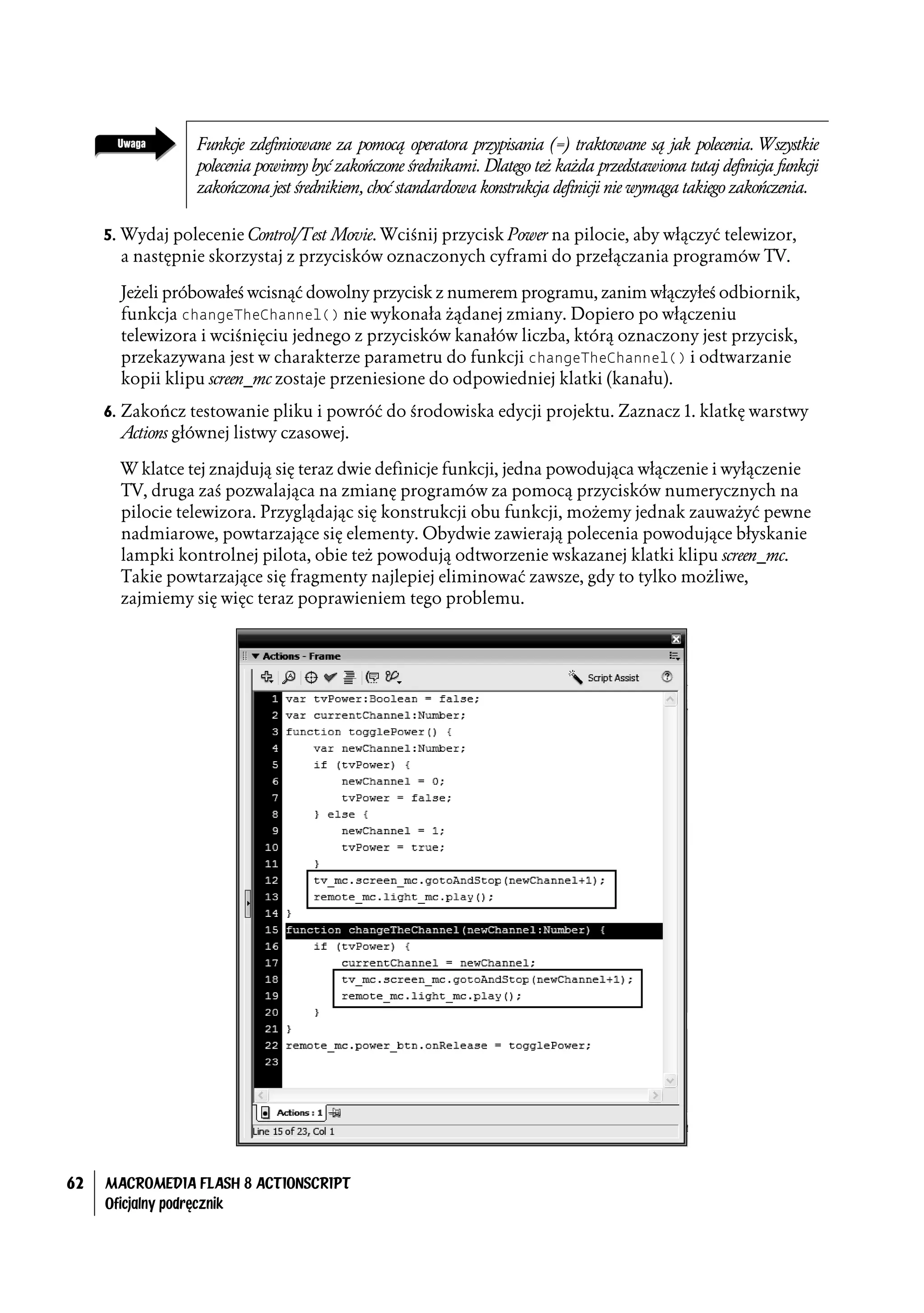 Uwaga

Funkcje zdefiniowane za pomocą operatora przypisania (=) traktowane są jak polecenia. Wszystkie polecenia powinny być zakończone średnikami. Dlatego też każda przedstawiona tutaj definicja funkcji zakończona jest średnikiem, choć standardowa konstrukcja definicji nie wymaga takiego zakończenia.

5. Wydaj polecenie Control/Test Movie. Wciśnij przycisk Power na pilocie, aby włączyć telewizor, a następnie skorzystaj z przycisków oznaczonych cyframi do przełączania programów TV.

Jeżeli próbowałeś wcisnąć dowolny przycisk z numerem programu, zanim włączyłeś odbiornik, funkcja changeTheChannel() nie wykonała żądanej zmiany. Dopiero po włączeniu telewizora i wciśnięciu jednego z przycisków kanałów liczba, którą oznaczony jest przycisk, przekazywana jest w charakterze parametru do funkcji changeTheChannel() i odtwarzanie kopii klipu screen_mc zostaje przeniesione do odpowiedniej klatki (kanału).

6. Zakończ testowanie pliku i powróć do środowiska edycji projektu. Zaznacz 1. klatkę warstwy Actions głównej listwy czasowej.

W klatce tej znajdują się teraz dwie definicje funkcji, jedna powodująca włączenie i wyłączenie TV, druga zaś pozwalająca na zmianę programów za pomocą przycisków numerycznych na pilocie telewizora. Przyglądając się konstrukcji obu funkcji, możemy jednak zauważyć pewne nadmiarowe, powtarzające się elementy. Obydwie zawierają polecenia powodujące błyskanie lampki kontrolnej pilota, obie też powodują odtworzenie wskazanej klatki klipu screen_mc. Takie powtarzające się fragmenty najlepiej eliminować zawsze, gdy to tylko możliwe, zajmiemy się więc teraz poprawieniem tego problemu.

Actions - Frame
Script Assist
1 var tvPower:Boolean = false;
2 var currentChannel:Number;
3 function togglePower() {
4 var newChannel:Number;
5 if (tvPower) {
6 newChannel = 0;
7 tvPower = false;
8 } else {
9 newChannel = 1;
10 tvPower = true;
11 }
12 tv_mc.screen_mc.gotoAndStop(newChannel+1);
13 remote_mc.light_mc.play();
14 }
15 function changeTheChannel(newChannel:Number) {
16 if (tvPower) {
17 currentChannel = newChannel;
18 tv_mc.screen_mc.gotoAndStop(newChannel+1);
19 remote_mc.light_mc.play();
20 }
21 }
22 remote_mc.power_btn.onRelease = togglePower;
23
Actions : 1
Line 15 of 23, Col 1

62 MACROMEDIA FLASH 8 ACTIONSCRIPT
Oficjalny podręcznik